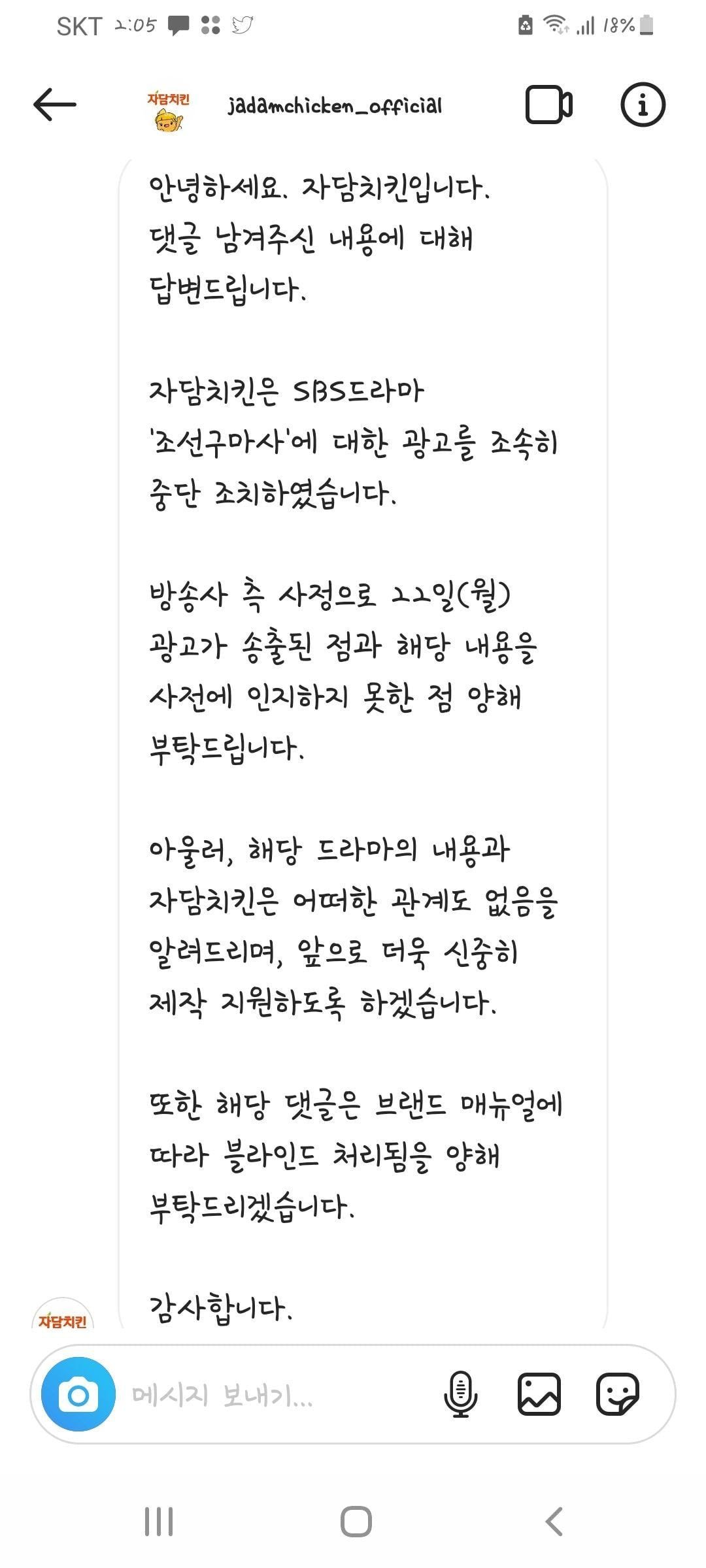 SKT 2:05 18%

자담치킨 jadamchicken_official

안녕하세요. 자담치킨입니다. 댓글 남겨주신 내용에 대해 답변드립니다.

자담치킨은 SBS드라마 '조선구마사'에 대한 광고를 조속히 중단 조치하였습니다.

방송사 측 사정으로 22일(월) 광고가 송출된 점과 해당 내용을 사전에 인지하지 못한 점 양해 부탁드립니다.

아울러, 해당 드라마의 내용과 자담치킨은 어떠한 관계도 없음을 알려드리며, 앞으로 더욱 신중히 제작 지원하도록 하겠습니다.

또한 해당 댓글은 브랜드 매뉴얼에 따라 블라인드 처리됨을 양해 부탁드리겠습니다.

감사합니다.

자담치킨

메시지 보내기...